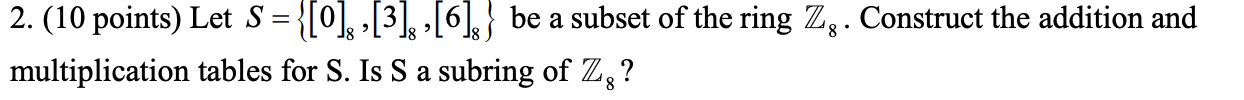 2. (10 points) Let $S = \{[0]_8, [3]_8, [6]_8\}$ be a subset of the ring $\mathbb{Z}_8$. Construct the addition and multiplication tables for S. Is S a subring of $\mathbb{Z}_8$?